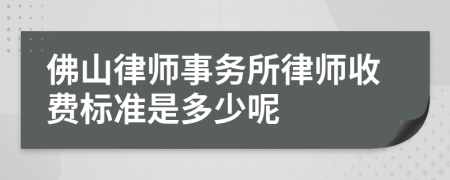 佛山律师事务所律师收费标准是多少呢